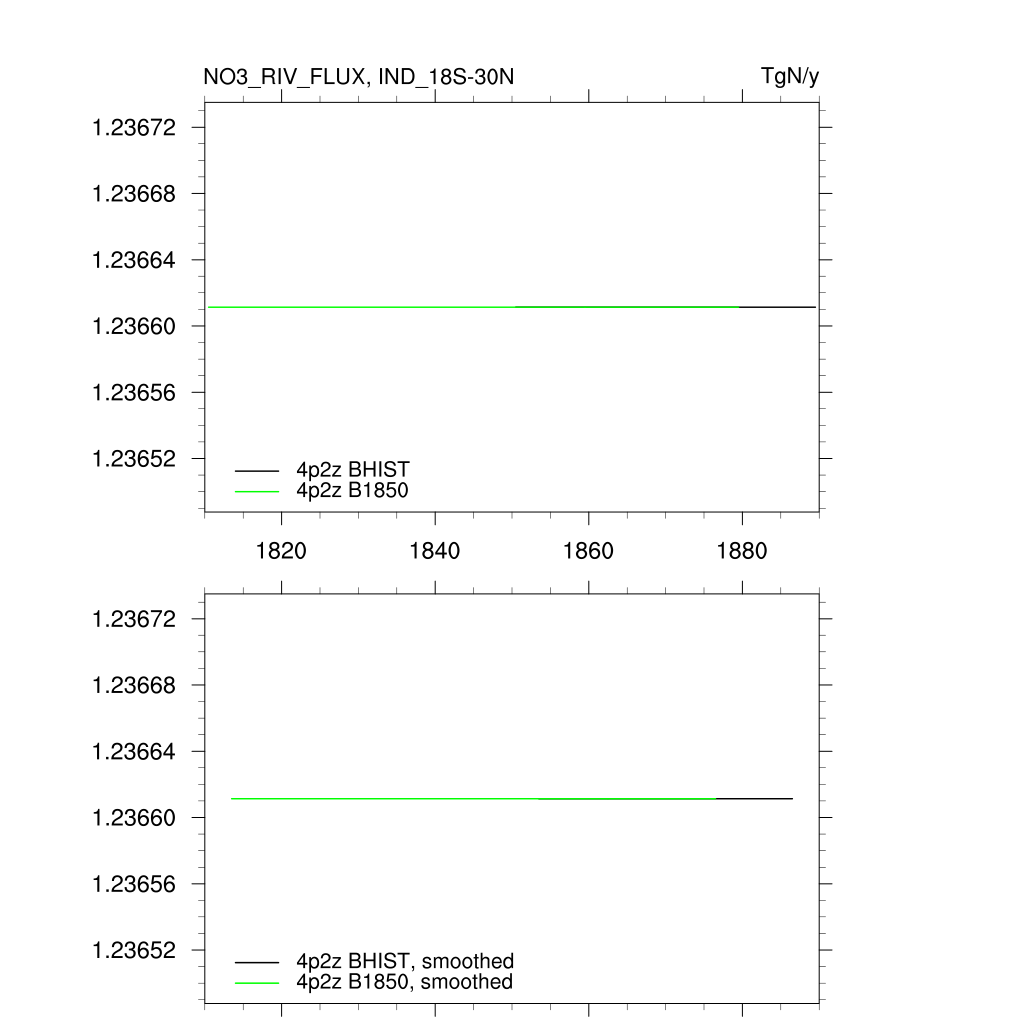 NO3_RIV_FLUX, IND_18S-30N

TgN/y

1.23672
1.23668
1.23664
1.23660
1.23656
1.23652

4p2z BHIST
4p2z B1850

1820
1840
1860
1880

1.23672
1.23668
1.23664
1.23660
1.23656
1.23652

4p2z BHIST, smoothed
4p2z B1850, smoothed